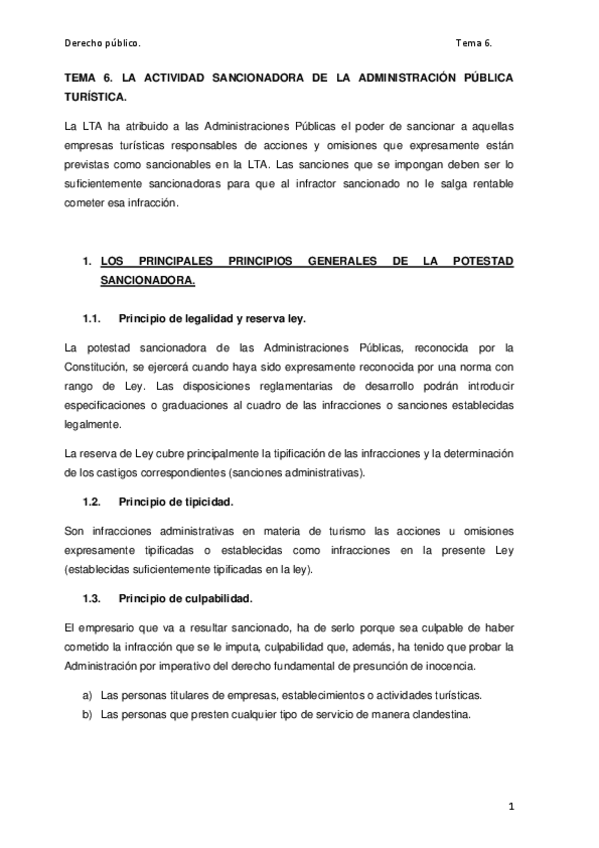 Derecho público. Tema 6.

TEMA 6. LA ACTIVIDAD SANCIONADORA DE LA ADMINISTRACIÓN PÚBLICA TURÍSTICA.

La LTA ha atribuido a las Administraciones Públicas el poder de sancionar a aquellas empresas turísticas responsables de acciones y omisiones que expresamente están previstas como sancionables en la LTA. Las sanciones que se impongan deben ser lo suficientemente sancionadoras para que al infractor sancionado no le salga rentable cometer esa infracción.

1. LOS PRINCIPALES PRINCIPIOS GENERALES DE LA POTESTAD SANCIONADORA.

1.1. Principio de legalidad y reserva ley.

La potestad sancionadora de las Administraciones Públicas, reconocida por la Constitución, se ejercerá cuando haya sido expresamente reconocida por una norma con rango de Ley. Las disposiciones reglamentarias de desarrollo podrán introducir especificaciones o graduaciones al cuadro de las infracciones o sanciones establecidas legalmente.

La reserva de Ley cubre principalmente la tipificación de las infracciones y la determinación de los castigos correspondientes (sanciones administrativas).

1.2. Principio de tipicidad.

Son infracciones administrativas en materia de turismo las acciones u omisiones expresamente tipificadas o establecidas como infracciones en la presente Ley (establecidas suficientemente tipificadas en la ley).

1.3. Principio de culpabilidad.

El empresario que va a resultar sancionado, ha de serlo porque sea culpable de haber cometido la infracción que se le imputa, culpabilidad que, además, ha tenido que probar la Administración por imperativo del derecho fundamental de presunción de inocencia.

a) Las personas titulares de empresas, establecimientos o actividades turísticas.
b) Las personas que presten cualquier tipo de servicio de manera clandestina.

1